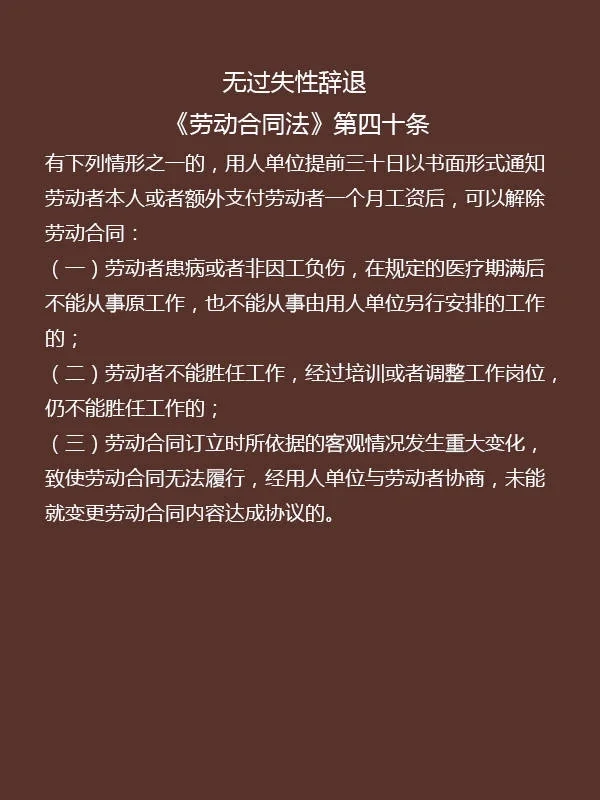 无过失性辞退

《劳动合同法》第四十条

有下列情形之一的，用人单位提前三十日以书面形式通知劳动者本人或者额外支付劳动者一个月工资后，可以解除劳动合同：

（一）劳动者患病或者非因工负伤，在规定的医疗期满后不能从事原工作，也不能从事由用人单位另行安排的工作的；

（二）劳动者不能胜任工作，经过培训或者调整工作岗位，仍不能胜任工作的；

（三）劳动合同订立时所依据的客观情况发生重大变化，致使劳动合同无法履行，经用人单位与劳动者协商，未能就变更劳动合同内容达成协议的。